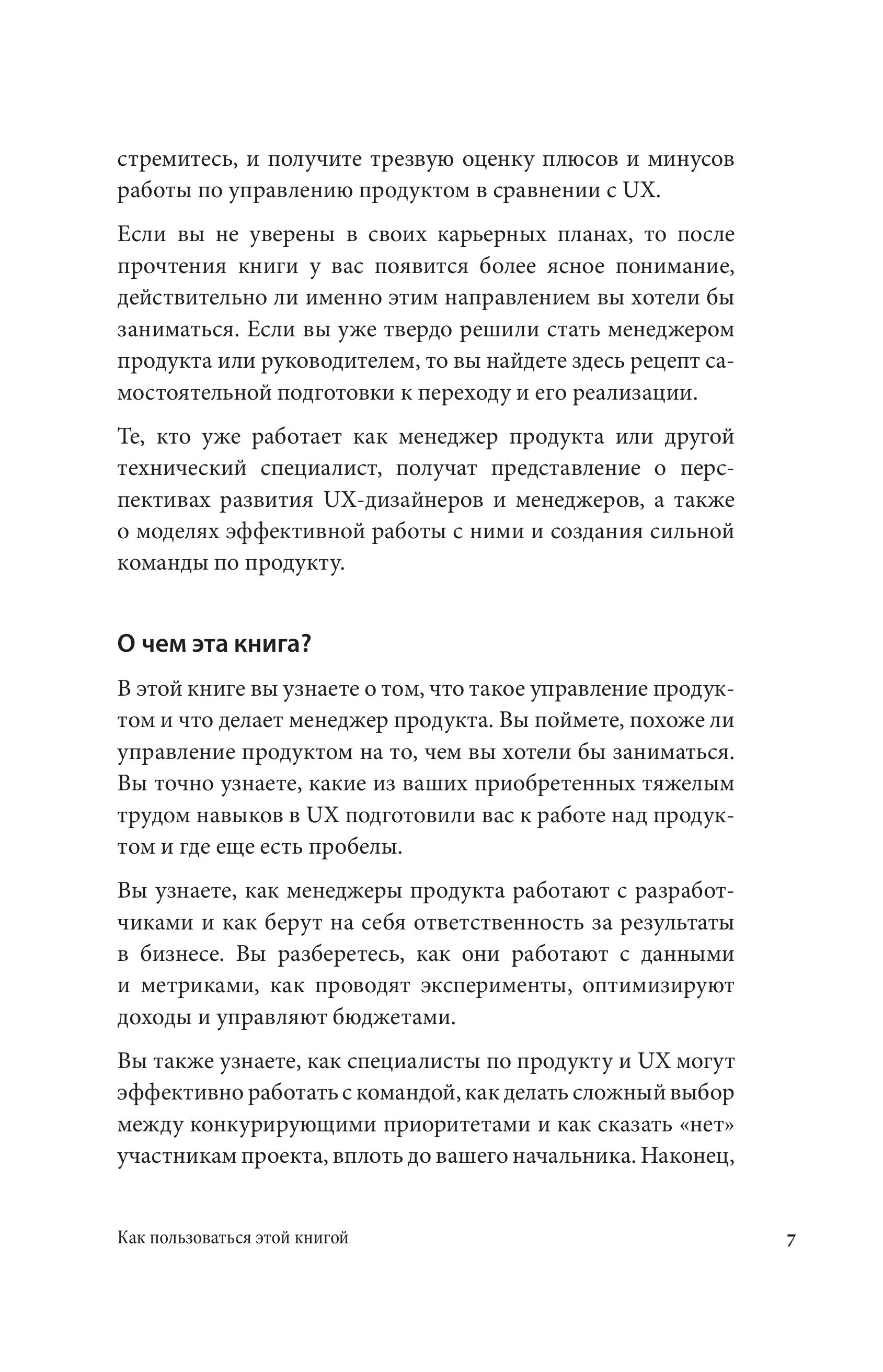 стремитесь, и получите трезвую оценку плюсов и минусов работы по управлению продуктом в сравнении с UX.

Если вы не уверены в своих карьерных планах, то после прочтения книги у вас появится более ясное понимание, действительно ли именно этим направлением вы хотели бы заниматься. Если вы уже твердо решили стать менеджером продукта или руководителем, то вы найдете здесь рецепт самостоятельной подготовки к переходу и его реализации.

Те, кто уже работает как менеджер продукта или другой технический специалист, получат представление о перспективах развития UX-дизайнеров и менеджеров, а также о моделях эффективной работы с ними и создания сильной команды по продукту.

О чем эта книга?

В этой книге вы узнаете о том, что такое управление продуктом и что делает менеджер продукта. Вы поймете, похоже ли управление продуктом на то, чем вы хотели бы заниматься. Вы точно узнаете, какие из ваших приобретенных тяжелым трудом навыков в UX подготовили вас к работе над продуктом и где еще есть пробелы.

Вы узнаете, как менеджеры продукта работают с разработчиками и как берут на себя ответственность за результаты в бизнесе. Вы разберетесь, как они работают с данными и метриками, как проводят эксперименты, оптимизируют доходы и управляют бюджетами.

Вы также узнаете, как специалисты по продукту и UX могут эффективно работать с командой, как делать сложный выбор между конкурирующими приоритетами и как сказать «нет» участникам проекта, вплоть до вашего начальника. Наконец,

Как пользоваться этой книгой 7